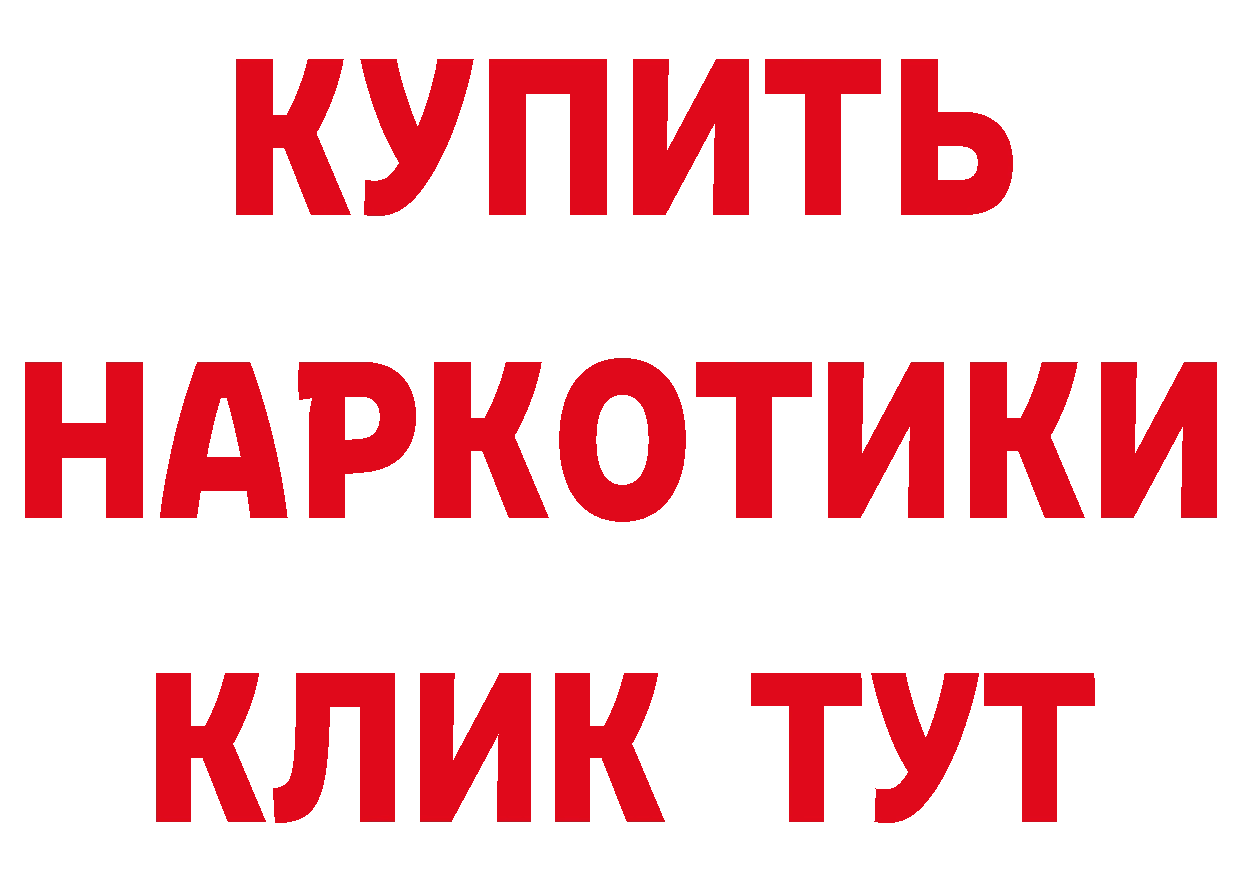 КУПИТЬ

НАРКОТИКИ

КЛИК ТУТ